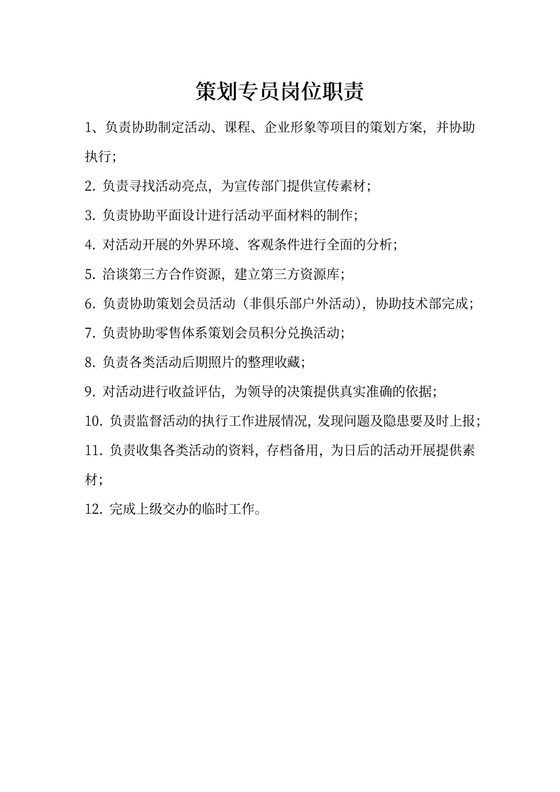 策划专员岗位职责

1、负责协助制定活动、课程、企业形象等项目的策划方案，并协助执行；

2. 负责寻找活动亮点，为宣传部门提供宣传素材；

3. 负责协助平面设计进行活动平面材料的制作；

4. 对活动开展的外界环境、客观条件进行全面的分析；

5. 洽谈第三方合作资源，建立第三方资源库；

6. 负责协助策划会员活动（非俱乐部户外活动），协助技术部完成；

7. 负责协助零售体系策划会员积分兑换活动；

8. 负责各类活动后期照片的整理收藏；

9. 对活动进行收益评估，为领导的决策提供真实准确的依据；

10. 负责监督活动的执行工作进展情况，发现问题及隐患要及时上报；

11. 负责收集各类活动的资料，存档备用，为日后的活动开展提供素材；

12. 完成上级交办的临时工作。